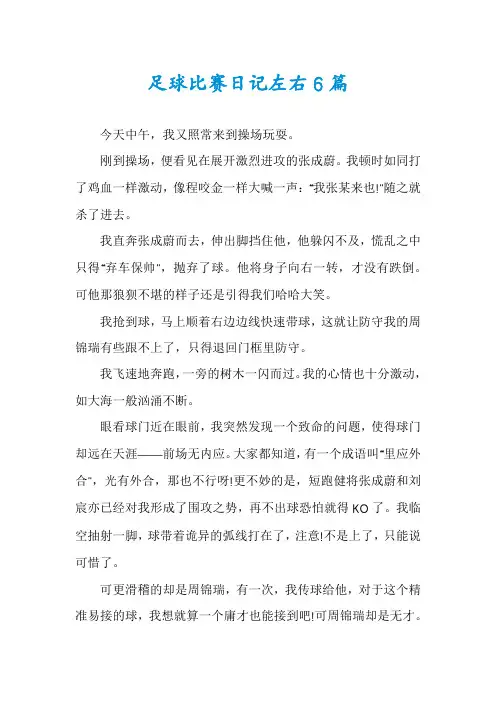 足球比赛日记左右6篇

今天中午，我又照常来到操场玩耍。

刚到操场，便看见在展开激烈进攻的张成蔚。我顿时如同打了鸡血一样激动，像程咬金一样大喊一声："我张某来也!"随之就杀了进去。

我直奔张成蔚而去，伸出脚挡住他，他躲闪不及，慌乱之中只得"弃车保帅"，抛弃了球。他将身子向右一转，才没有跌倒。可他那狼狈不堪的样子还是引得我们哈哈大笑。

我抢到球，马上顺着右边边线快速带球，这就让防守我的周锦瑞有些跟不上了，只得退回门框里防守。

我飞速地奔跑，一旁的树木一闪而过。我的心情也十分激动，如大海一般汹涌不断。

眼看球门近在眼前，我突然发现一个致命的问题，使得球门却远在天涯——前场无内应。大家都知道，有一个成语叫"里应外合"，光有外合，那也不行呀!更不妙的是，短跑健将张成蔚和刘宸亦已经对我形成了围攻之势，再不出球恐怕就得KO了。我临空抽射一脚，球带着诡异的弧线打在了，注意!不是上了，只能说可惜了。

可更滑稽的却是周锦瑞，有一次，我传球给他，对于这个精准易接的球，我想就算一个庸才也能接到吧!可周锦瑞却是无才。